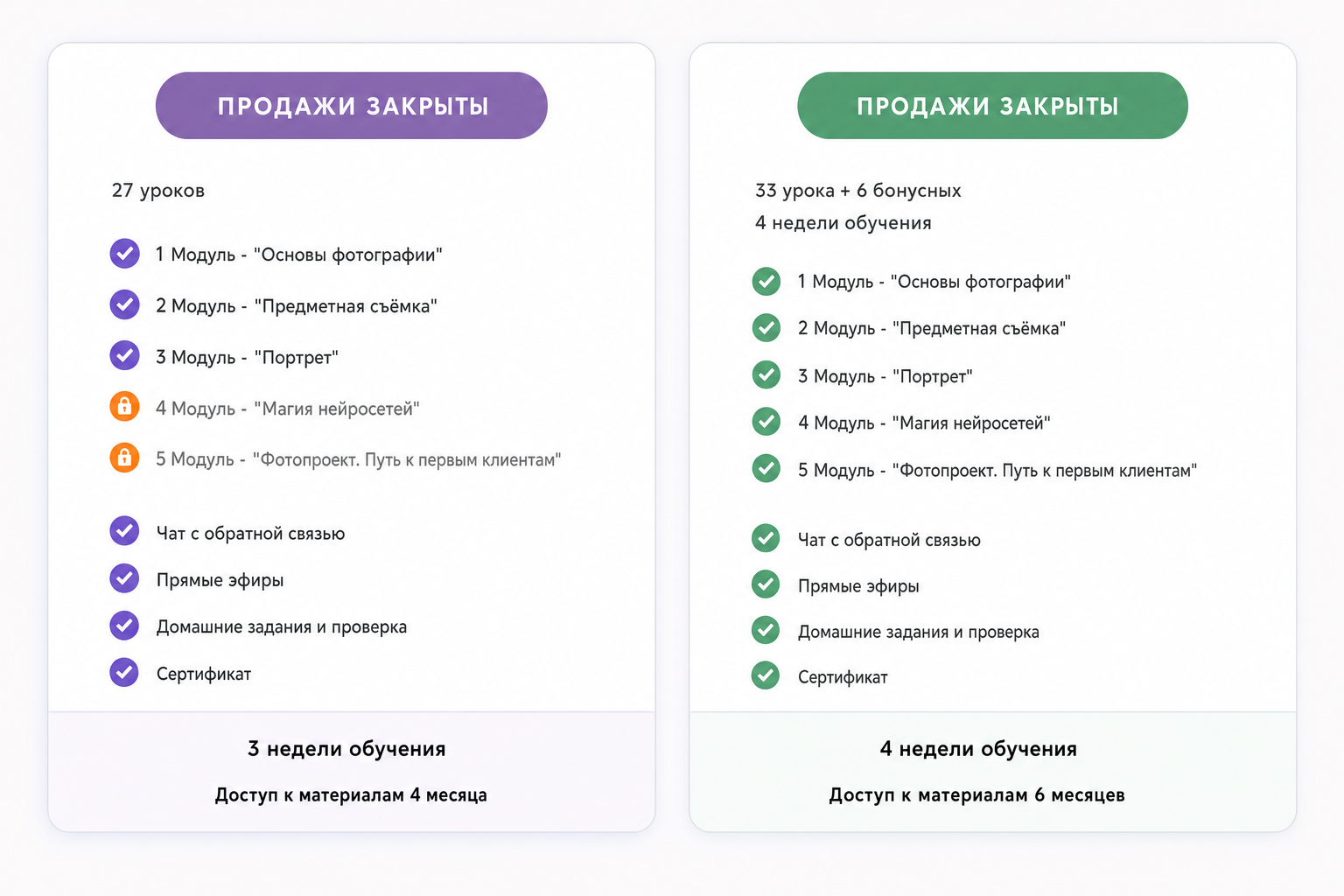 ПРОДАЖИ ЗАКРЫТЫ

27 уроков

1 Модуль - "Основы фотографии"

2 Модуль - "Предметная съёмка"

3 Модуль - "Портрет"

4 Модуль - "Магия нейросетей"

5 Модуль - "Фотопроект. Путь к первым клиентам"

Чат с обратной связью

Прямые эфиры

Домашние задания и проверка

Сертификат

3 недели обучения

Доступ к материалам 4 месяца

ПРОДАЖИ ЗАКРЫТЫ

33 урока + 6 бонусных
4 недели обучения

1 Модуль - "Основы фотографии"

2 Модуль - "Предметная съёмка"

3 Модуль - "Портрет"

4 Модуль - "Магия нейросетей"

5 Модуль - "Фотопроект. Путь к первым клиентам"

Чат с обратной связью

Прямые эфиры

Домашние задания и проверка

Сертификат

4 недели обучения

Доступ к материалам 6 месяцев